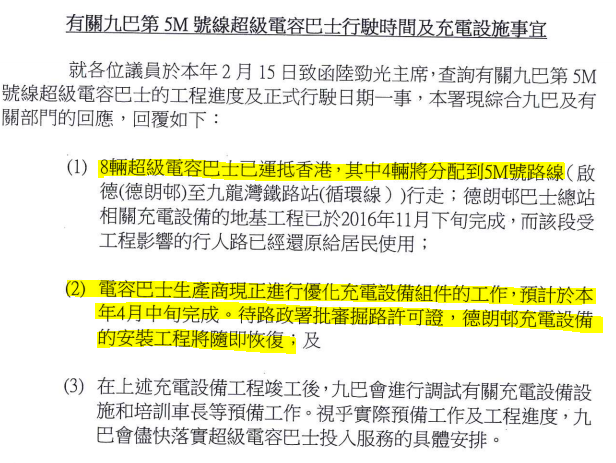 有關九巴第5M號線超級電容巴士行駛時間及充電設施事宜

就各位議員於本年2月15日致函陸勁光主席，查詢有關九巴第5M號線超級電容巴士的工程進度及正式行駛日期一事，本署現綜合九巴及有關部門的回應，回覆如下：

(1) 8輛超級電容巴士已運抵香港，其中4輛將分配到5M號路線(啟德(德朗邨)至九龍灣鐵路站(循環線))行走；德朗邨巴士總站相關充電設備的地基工程已於2016年11月下旬完成，而該段受工程影響的行人路已經還原給居民使用；

(2) 電容巴士生產商現正進行優化充電設備組件的工作，預計於本年4月中旬完成。待路政署批審掘路許可證，德朗邨充電設備的安裝工程將隨即恢復；及

(3) 在上述充電設備工程竣工後，九巴會進行調試有關充電設備設施和培訓車長等預備工作。視乎實際預備工作及工程進度，九巴會儘快落實超級電容巴士投入服務的具體安排。